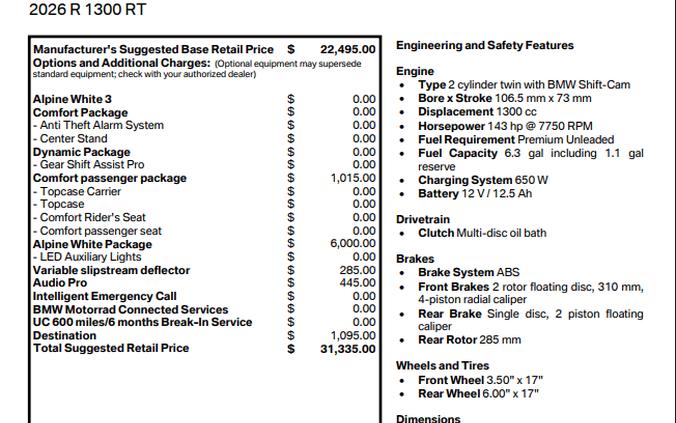 2026 R 1300 RT

Manufacturer's Suggested Base Retail Price $ 22,495.00
Options and Additional Charges: (Optional equipment may supersede standard equipment; check with your authorized dealer)

Alpine White 3 $ 0.00
Comfort Package $ 0.00
- Anti Theft Alarm System $ 0.00
- Center Stand $ 0.00
Dynamic Package $ 0.00
- Gear Shift Assist Pro $ 0.00
Comfort passenger package $ 1,015.00
- Topcase Carrier $ 0.00
- Topcase $ 0.00
- Comfort Rider's Seat $ 0.00
- Comfort passenger seat $ 0.00
Alpine White Package $ 6,000.00
- LED Auxiliary Lights $ 0.00
Variable slipstream deflector $ 285.00
Audio Pro $ 445.00
Intelligent Emergency Call $ 0.00
BMW Motorrad Connected Services $ 0.00
UC 600 miles/6 months Break-In Service $ 0.00
Destination $ 1,095.00
Total Suggested Retail Price $ 31,335.00

Engineering and Safety Features

Engine
• Type 2 cylinder twin with BMW Shift-Cam
• Bore x Stroke 106.5 mm x 73 mm
• Displacement 1300 cc
• Horsepower 143 hp @ 7750 RPM
• Fuel Requirement Premium Unleaded
• Fuel Capacity 6.3 gal including 1.1 gal reserve
• Charging System 650 W
• Battery 12 V / 12.5 Ah

Drivetrain
• Clutch Multi-disc oil bath

Brakes
• Brake System ABS
• Front Brakes 2 rotor floating disc, 310 mm, 4-piston radial caliper
• Rear Brake Single disc, 2 piston floating caliper
• Rear Rotor 285 mm

Wheels and Tires
• Front Wheel 3.50" x 17"
• Rear Wheel 6.00" x 17"

Dimensions